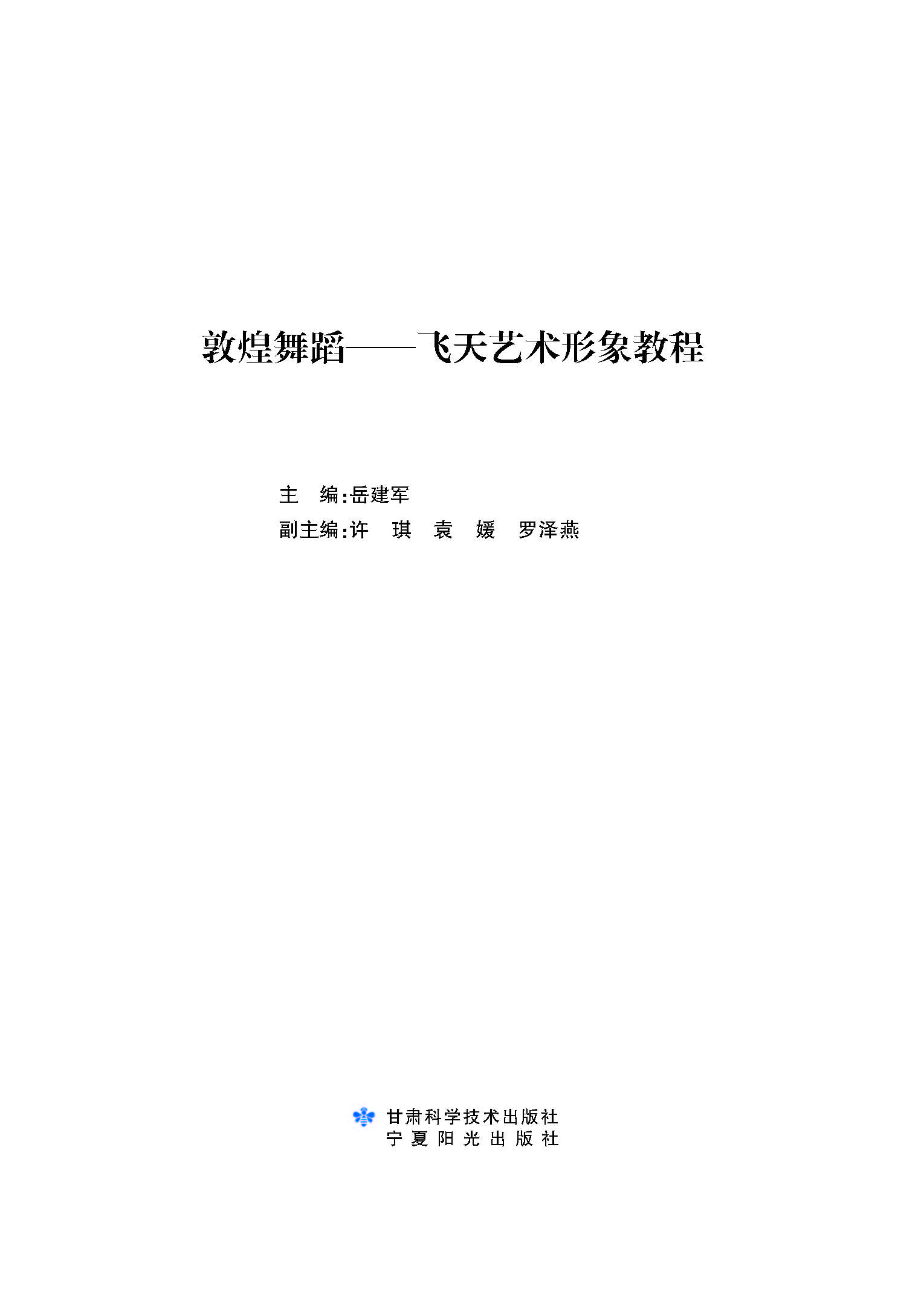 敦煌舞蹈——飞天艺术形象教程

主　编:岳建军
副主编:许　琪　袁　媛　罗泽燕

甘肃科学技术出版社
宁夏阳光出版社